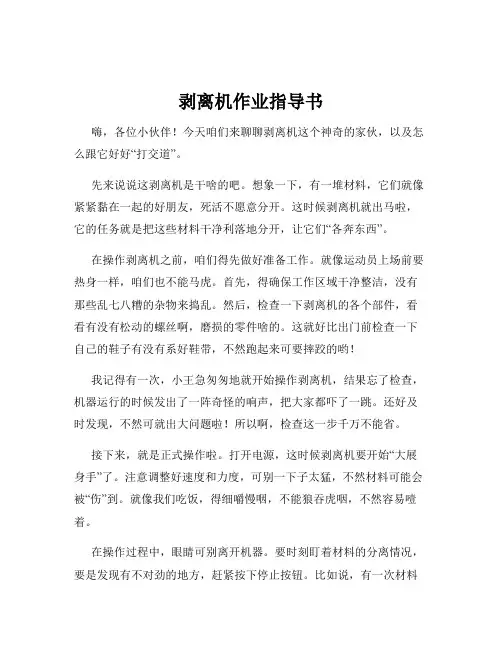 剥离机作业指导书

嗨，各位小伙伴！今天咱们来聊聊剥离机这个神奇的家伙，以及怎么跟它好好“打交道”。

先来说说这剥离机是干啥的吧。想象一下，有一堆材料，它们就像紧紧黏在一起的好朋友，死活不愿意分开。这时候剥离机就出马啦，它的任务就是把这些材料干净利落地分开，让它们“各奔东西”。

在操作剥离机之前，咱们得先做好准备工作。就像运动员上场前要热身一样，咱们也不能马虎。首先，得确保工作区域干净整洁，没有那些乱七八糟的杂物来捣乱。然后，检查一下剥离机的各个部件，看看有没有松动的螺丝啊，磨损的零件啥的。这就好比出门前检查一下自己的鞋子有没有系好鞋带，不然跑起来可要摔跤的哟！

我记得有一次，小王急匆匆地就开始操作剥离机，结果忘了检查，机器运行的时候发出了一阵奇怪的响声，把大家都吓了一跳。还好及时发现，不然可就出大问题啦！所以啊，检查这一步千万不能省。

接下来，就是正式操作啦。打开电源，这时候剥离机要开始“大展身手”了。注意调整好速度和力度，可别一下子太猛，不然材料可能会被“伤”到。就像我们吃饭，得细嚼慢咽，不能狼吞虎咽，不然容易噎着。

在操作过程中，眼睛可别离开机器。要时刻盯着材料的分离情况，要是发现有不对劲的地方，赶紧按下停止按钮。比如说，有一次材料